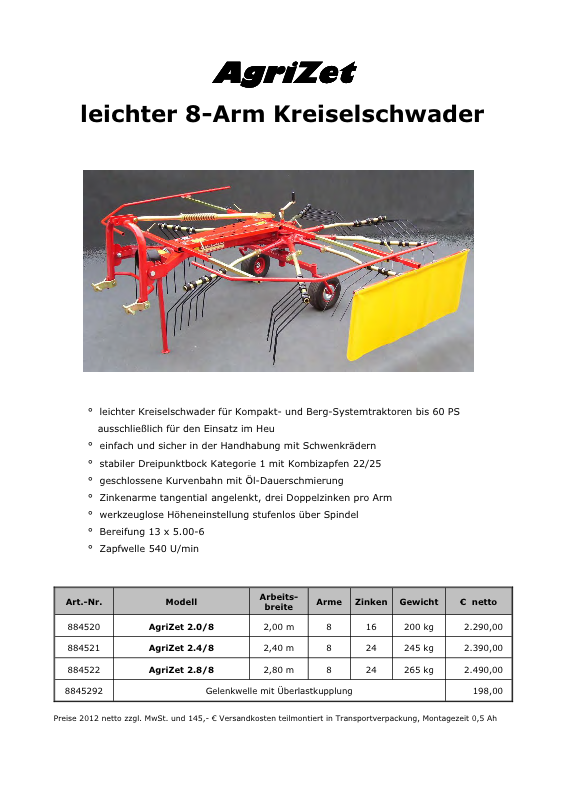 AgriZet

leichter 8-Arm Kreiselschwader

° leichter Kreiselschwader für Kompakt- und Berg-Systemtraktoren bis 60 PS ausschließlich für den Einsatz im Heu
° einfach und sicher in der Handhabung mit Schwenkrädern
° stabiler Dreipunktbock Kategorie 1 mit Kombizapfen 22/25
° geschlossene Kurvenbahn mit Öl-Dauerschmierung
° Zinkenarme tangential angelenkt, drei Doppelzinken pro Arm
° werkzeuglose Höheneinstellung stufenlos über Spindel
° Bereifung 13 x 5.00-6
° Zapfwelle 540 U/min

| Art.-Nr. | Modell | Arbeits-breite | Arme | Zinken | Gewicht | € netto |
|---|---|---|---|---|---|---|
| 884520 | AgriZet 2.0/8 | 2,00 m | 8 | 16 | 200 kg | 2.290,00 |
| 884521 | AgriZet 2.4/8 | 2,40 m | 8 | 24 | 245 kg | 2.390,00 |
| 884522 | AgriZet 2.8/8 | 2,80 m | 8 | 24 | 265 kg | 2.490,00 |
| 8845292 | Gelenkwelle mit Überlastkupplung | | | | | 198,00 |

Preise 2012 netto zzgl. MwSt. und 145,- € Versandkosten teilmontiert in Transportverpackung, Montagezeit 0,5 Ah